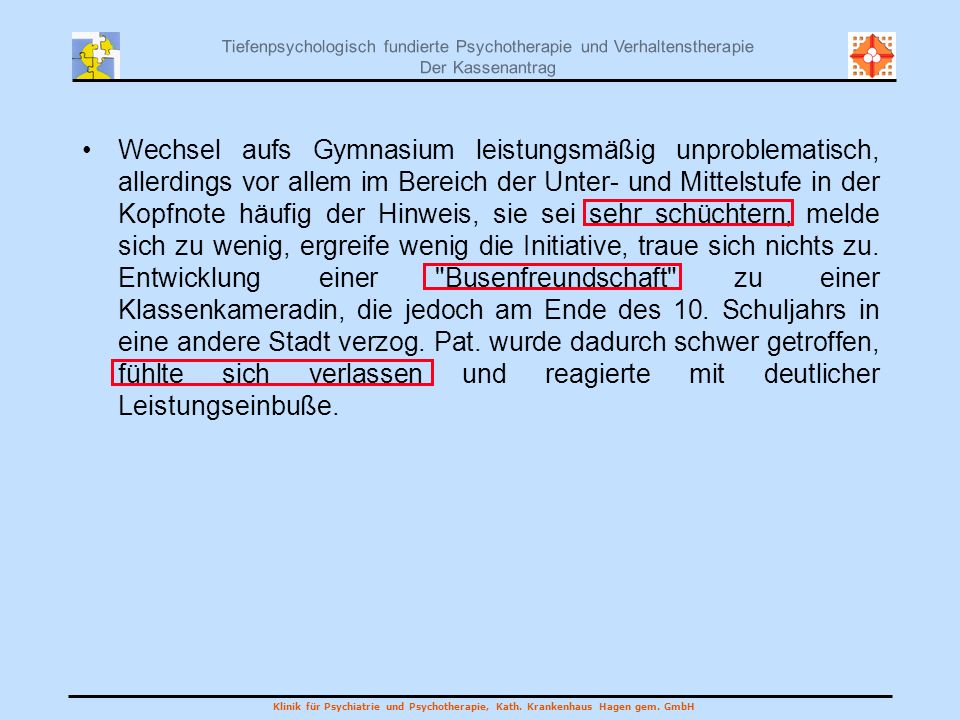 Tiefenpsychologisch fundierte Psychotherapie und Verhaltenstherapie
Der Kassenantrag

• Wechsel aufs Gymnasium leistungsmäßig unproblematisch, allerdings vor allem im Bereich der Unter- und Mittelstufe in der Kopfnote häufig der Hinweis, sie sei sehr schüchtern, melde sich zu wenig, ergreife wenig die Initiative, traue sich nichts zu. Entwicklung einer "Busenfreundschaft" zu einer Klassenkameradin, die jedoch am Ende des 10. Schuljahrs in eine andere Stadt verzog. Pat. wurde dadurch schwer getroffen, fühlte sich verlassen und reagierte mit deutlicher Leistungseinbuße.

Klinik für Psychiatrie und Psychotherapie, Kath. Krankenhaus Hagen gem. GmbH